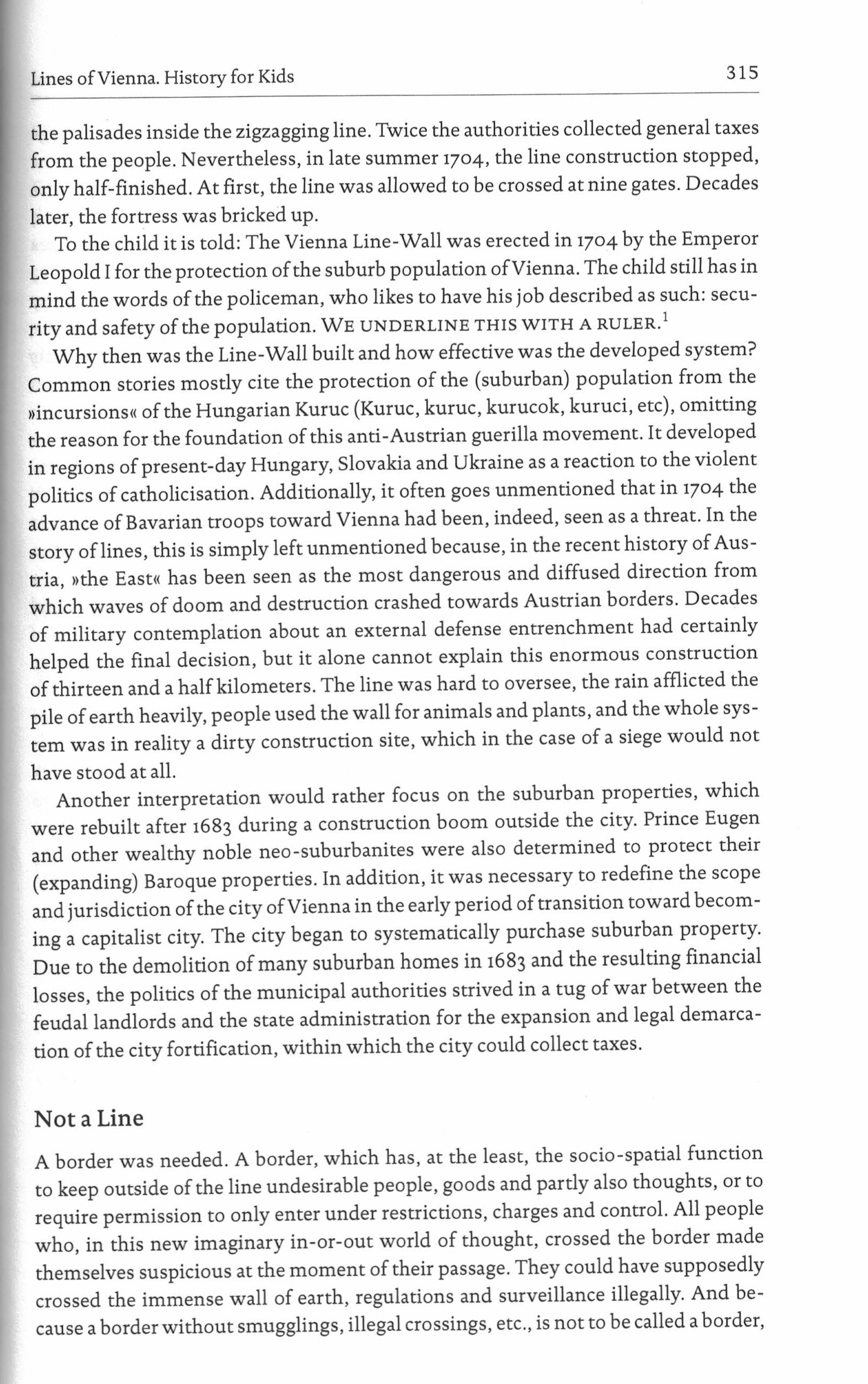 Lines of Vienna. History for Kids

315

the palisades inside the zigzagging line. Twice the authorities collected general taxes from the people. Nevertheless, in late summer 1704, the line construction stopped, only half-finished. At first, the line was allowed to be crossed at nine gates. Decades later, the fortress was bricked up.

To the child it is told: The Vienna Line-Wall was erected in 1704 by the Emperor Leopold I for the protection of the suburb population of Vienna. The child still has in mind the words of the policeman, who likes to have his job described as such: security and safety of the population. WE UNDERLINE THIS WITH A RULER.$^1$

Why then was the Line-Wall built and how effective was the developed system? Common stories mostly cite the protection of the (suburban) population from the »incursions« of the Hungarian Kuruc (Kuruc, kuruc, kurucok, kuruci, etc), omitting the reason for the foundation of this anti-Austrian guerilla movement. It developed in regions of present-day Hungary, Slovakia and Ukraine as a reaction to the violent politics of catholicisation. Additionally, it often goes unmentioned that in 1704 the advance of Bavarian troops toward Vienna had been, indeed, seen as a threat. In the story of lines, this is simply left unmentioned because, in the recent history of Austria, »the East« has been seen as the most dangerous and diffused direction from which waves of doom and destruction crashed towards Austrian borders. Decades of military contemplation about an external defense entrenchment had certainly helped the final decision, but it alone cannot explain this enormous construction of thirteen and a half kilometers. The line was hard to oversee, the rain afflicted the pile of earth heavily, people used the wall for animals and plants, and the whole system was in reality a dirty construction site, which in the case of a siege would not have stood at all.

Another interpretation would rather focus on the suburban properties, which were rebuilt after 1683 during a construction boom outside the city. Prince Eugen and other wealthy noble neo-suburbanites were also determined to protect their (expanding) Baroque properties. In addition, it was necessary to redefine the scope and jurisdiction of the city of Vienna in the early period of transition toward becoming a capitalist city. The city began to systematically purchase suburban property. Due to the demolition of many suburban homes in 1683 and the resulting financial losses, the politics of the municipal authorities strived in a tug of war between the feudal landlords and the state administration for the expansion and legal demarcation of the city fortification, within which the city could collect taxes.

Not a Line

A border was needed. A border, which has, at the least, the socio-spatial function to keep outside of the line undesirable people, goods and partly also thoughts, or to require permission to only enter under restrictions, charges and control. All people who, in this new imaginary in-or-out world of thought, crossed the border made themselves suspicious at the moment of their passage. They could have supposedly crossed the immense wall of earth, regulations and surveillance illegally. And because a border without smugglings, illegal crossings, etc., is not to be called a border,